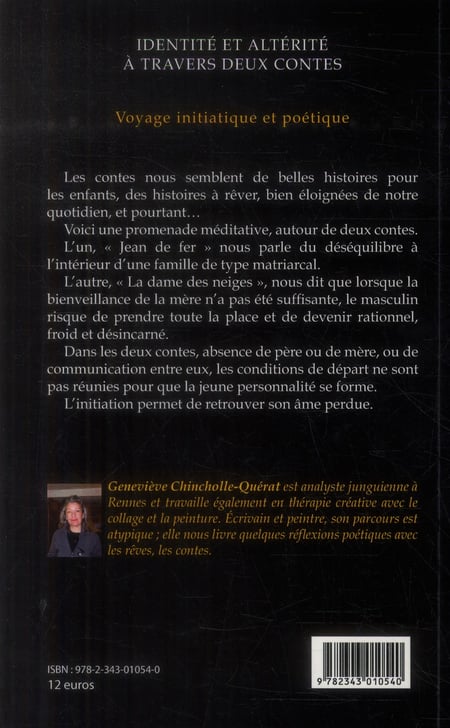 IDENTITÉ ET ALTÉRITÉ
À TRAVERS DEUX CONTES

Voyage initiatique et poétique

Les contes nous semblent de belles histoires pour les enfants, des histoires à rêver, bien éloignées de notre quotidien, et pourtant…

Voici une promenade méditative, autour de deux contes.

L'un, « Jean de fer » nous parle du déséquilibre à l'intérieur d'une famille de type matriarcal.

L'autre, « La dame des neiges », nous dit que lorsque la bienveillance de la mère n'a pas été suffisante, le masculin risque de prendre toute la place et de devenir rationnel, froid et désincarné.

Dans les deux contes, absence de père ou de mère, ou de communication entre eux, les conditions de départ ne sont pas réunies pour que la jeune personnalité se forme.

L'initiation permet de retrouver son âme perdue.

Geneviève Chincholle-Quérat est analyste junguienne à Rennes et travaille également en thérapie créative avec le collage et la peinture. Écrivain et peintre, son parcours est atypique ; elle nous livre quelques réflexions poétiques avec les rêves, les contes.

ISBN : 978-2-343-01054-0
12 euros

9 782343 010540